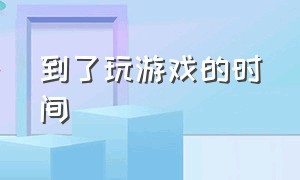 到了玩游戏的时间